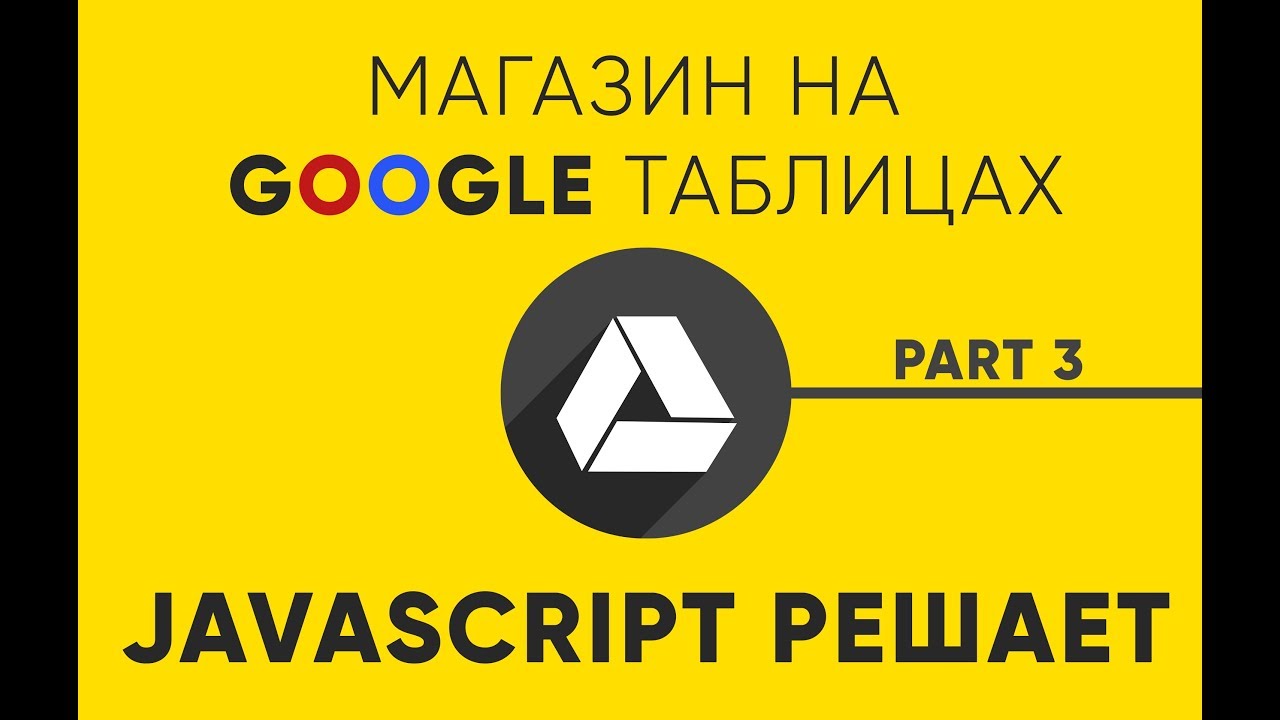 МАГАЗИН НА
GOOGLE ТАБЛИЦАХ

PART 3

JAVASCRIPT РЕШАЕТ